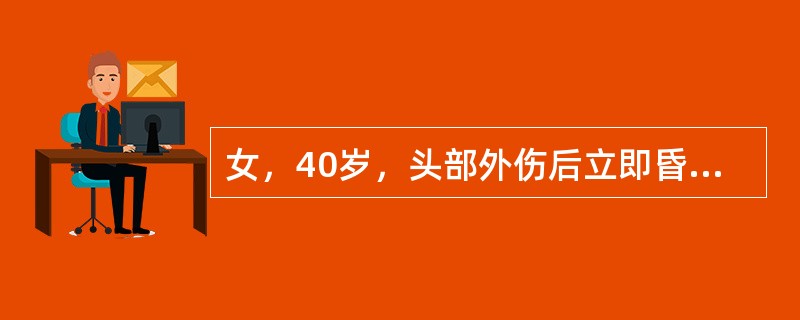 女，40岁，头部外伤后立即昏...